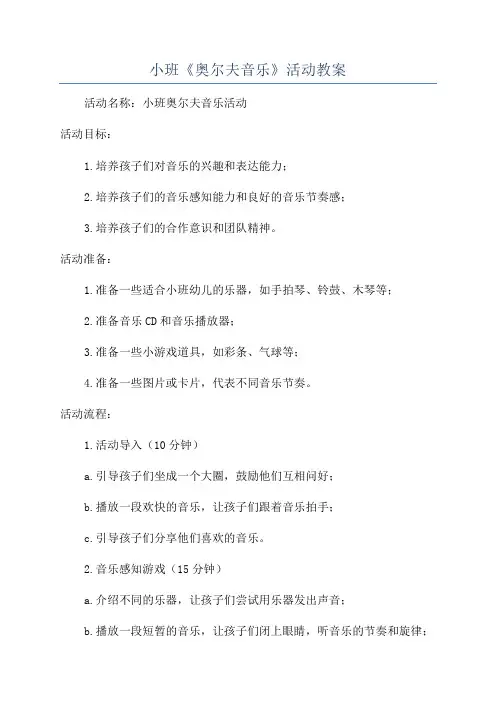 小班《奥尔夫音乐》活动教案

活动名称：小班奥尔夫音乐活动

活动目标：

1.培养孩子们对音乐的兴趣和表达能力；

2.培养孩子们的音乐感知能力和良好的音乐节奏感；

3.培养孩子们的合作意识和团队精神。

活动准备：

1.准备一些适合小班幼儿的乐器，如手拍琴、铃鼓、木琴等；

2.准备音乐CD和音乐播放器；

3.准备一些小游戏道具，如彩条、气球等；

4.准备一些图片或卡片，代表不同音乐节奏。

活动流程：

1.活动导入（10分钟）

a.引导孩子们坐成一个大圈，鼓励他们互相问好；

b.播放一段欢快的音乐，让孩子们跟着音乐拍手；

c.引导孩子们分享他们喜欢的音乐。

2.音乐感知游戏（15分钟）

a.介绍不同的乐器，让孩子们尝试用乐器发出声音；

b.播放一段短暂的音乐，让孩子们闭上眼睛，听音乐的节奏和旋律；